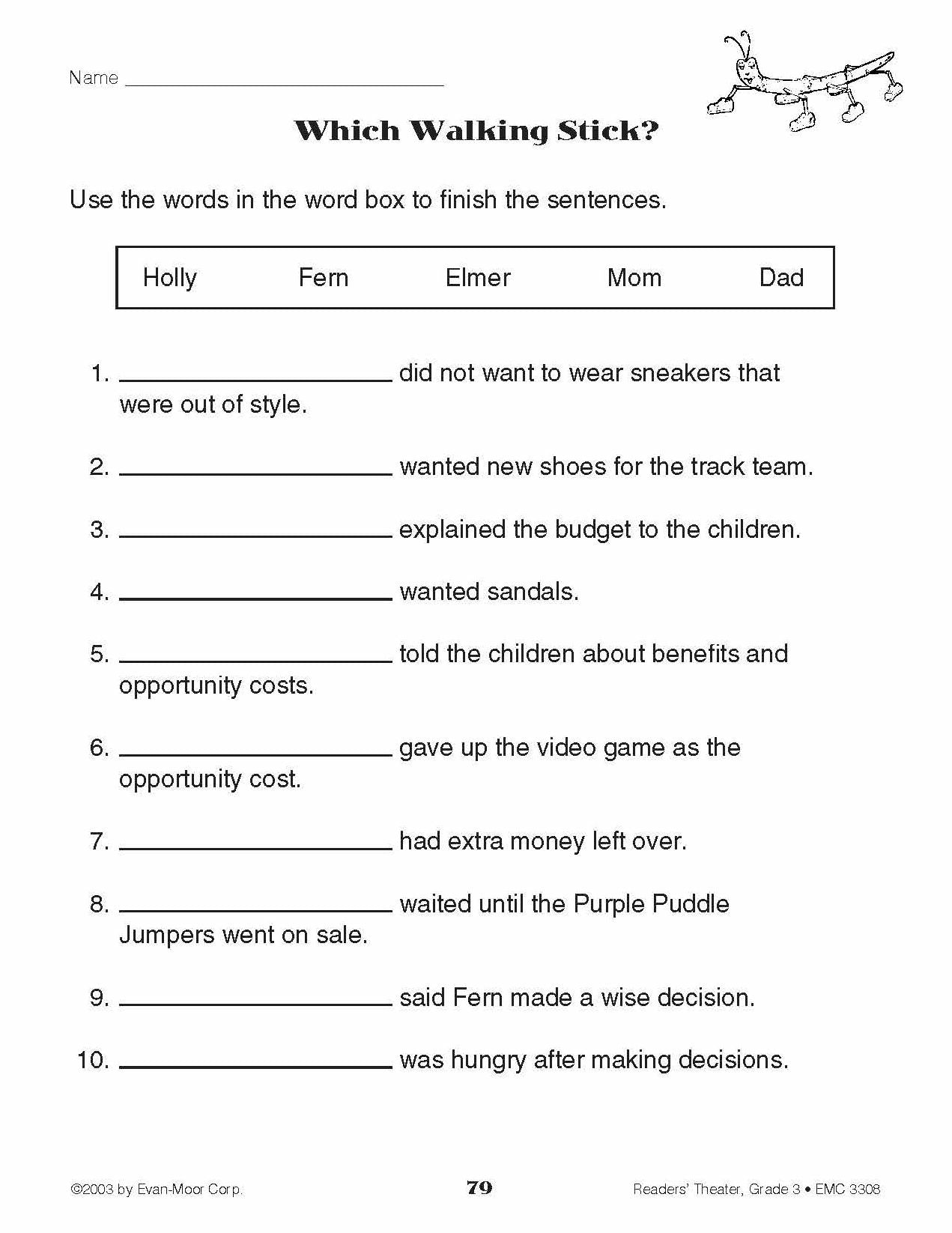 Name ____

Which Walking Stick?

Use the words in the word box to finish the sentences.

Holly Fern Elmer Mom Dad

1. ____ did not want to wear sneakers that were out of style.

2. ____ wanted new shoes for the track team.

3. ____ explained the budget to the children.

4. ____ wanted sandals.

5. ____ told the children about benefits and opportunity costs.

6. ____ gave up the video game as the opportunity cost.

7. ____ had extra money left over.

8. ____ waited until the Purple Puddle Jumpers went on sale.

9. ____ said Fern made a wise decision.

10. ____ was hungry after making decisions.

©2003 by Evan-Moor Corp. 79 Readers' Theater, Grade 3 • EMC 3308